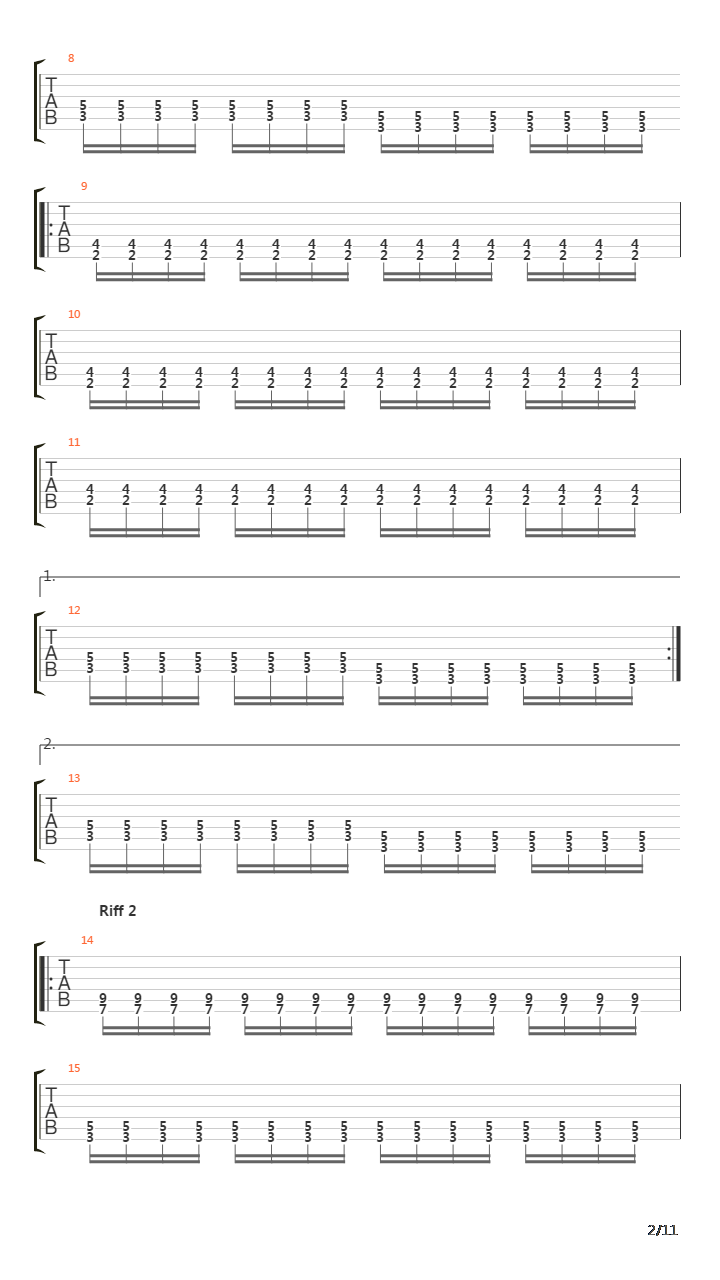 8
T
A
B
5 5 5 5 5 5 5 5 5 5 5 5 5 5 5 5
3 3 3 3 3 3 3 3 3 3 3 3 3 3 3 3

9
T
A
B
4 4 4 4 4 4 4 4 4 4 4 4 4 4 4 4
2 2 2 2 2 2 2 2 2 2 2 2 2 2 2 2

10
T
A
B
4 4 4 4 4 4 4 4 4 4 4 4 4 4 4 4
2 2 2 2 2 2 2 2 2 2 2 2 2 2 2 2

11
T
A
B
4 4 4 4 4 4 4 4 4 4 4 4 4 4 4 4
2 2 2 2 2 2 2 2 2 2 2 2 2 2 2 2

1.
12
T
A
B
5 5 5 5 5 5 5 5 5 5 5 5 5 5 5 5
3 3 3 3 3 3 3 3 3 3 3 3 3 3 3 3

2.
13
T
A
B
5 5 5 5 5 5 5 5 5 5 5 5 5 5 5 5
3 3 3 3 3 3 3 3 3 3 3 3 3 3 3 3

Riff 2
14
T
A
B
9 9 9 9 9 9 9 9 9 9 9 9 9 9 9 9
7 7 7 7 7 7 7 7 7 7 7 7 7 7 7 7

15
T
A
B
5 5 5 5 5 5 5 5 5 5 5 5 5 5 5 5
3 3 3 3 3 3 3 3 3 3 3 3 3 3 3 3

2/11